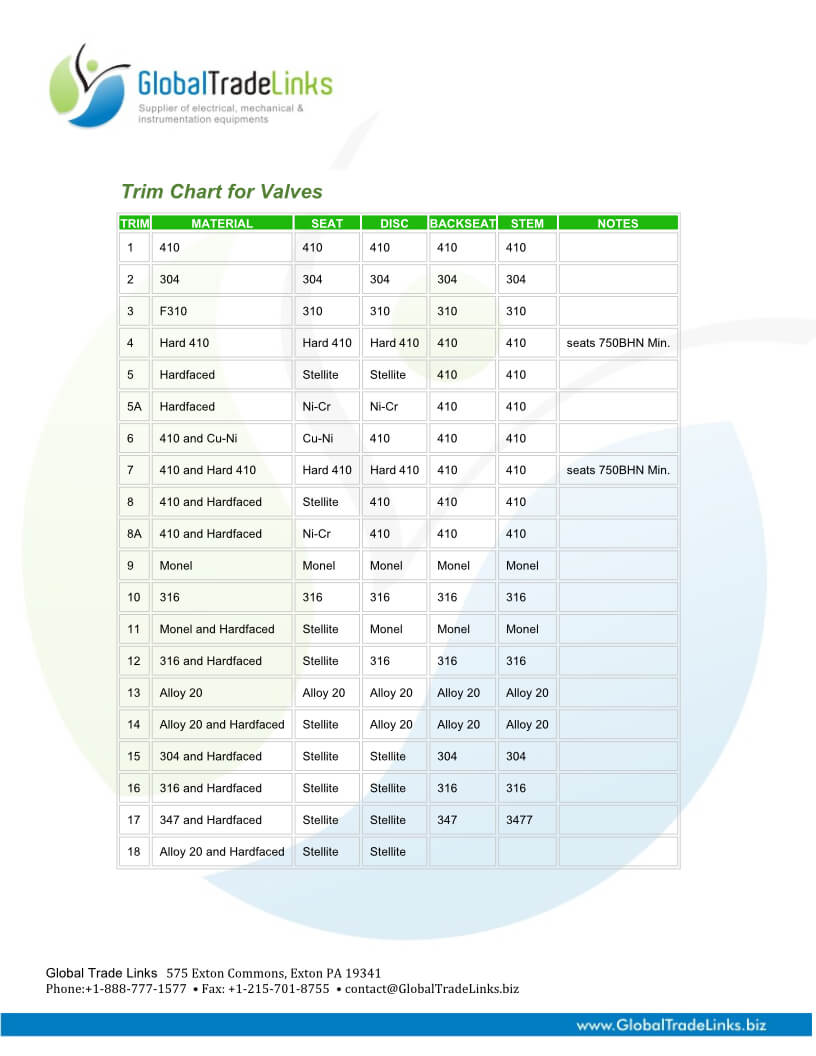 GlobalTradeLinks
Supplier of electrical, mechanical & instrumentation equipments

Trim Chart for Valves

| TRIM | MATERIAL | SEAT | DISC | BACKSEAT | STEM | NOTES |
|---|---|---|---|---|---|---|
| 1 | 410 | 410 | 410 | 410 | 410 | |
| 2 | 304 | 304 | 304 | 304 | 304 | |
| 3 | F310 | 310 | 310 | 310 | 310 | |
| 4 | Hard 410 | Hard 410 | Hard 410 | 410 | 410 | seats 750BHN Min. |
| 5 | Hardfaced | Stellite | Stellite | 410 | 410 | |
| 5A | Hardfaced | Ni-Cr | Ni-Cr | 410 | 410 | |
| 6 | 410 and Cu-Ni | Cu-Ni | 410 | 410 | 410 | |
| 7 | 410 and Hard 410 | Hard 410 | Hard 410 | 410 | 410 | seats 750BHN Min. |
| 8 | 410 and Hardfaced | Stellite | 410 | 410 | 410 | |
| 8A | 410 and Hardfaced | Ni-Cr | 410 | 410 | 410 | |
| 9 | Monel | Monel | Monel | Monel | Monel | |
| 10 | 316 | 316 | 316 | 316 | 316 | |
| 11 | Monel and Hardfaced | Stellite | Monel | Monel | Monel | |
| 12 | 316 and Hardfaced | Stellite | 316 | 316 | 316 | |
| 13 | Alloy 20 | Alloy 20 | Alloy 20 | Alloy 20 | Alloy 20 | |
| 14 | Alloy 20 and Hardfaced | Stellite | Alloy 20 | Alloy 20 | Alloy 20 | |
| 15 | 304 and Hardfaced | Stellite | Stellite | 304 | 304 | |
| 16 | 316 and Hardfaced | Stellite | Stellite | 316 | 316 | |
| 17 | 347 and Hardfaced | Stellite | Stellite | 347 | 3477 | |
| 18 | Alloy 20 and Hardfaced | Stellite | Stellite | | | |

Global Trade Links 575 Exton Commons, Exton PA 19341
Phone:+1-888-777-1577 • Fax: +1-215-701-8755 • contact@GlobalTradeLinks.biz

www.GlobalTradeLinks.biz